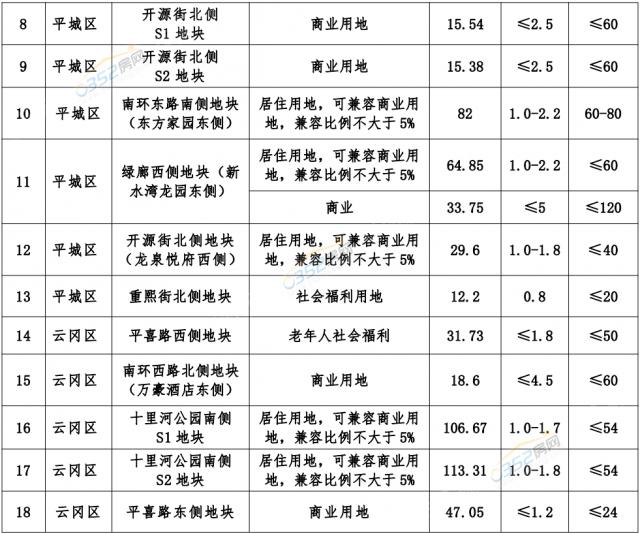 | 8 | 平城区 | 开源街北侧S1地块 | 商业用地 | 15.54 | ≤2.5 | ≤60 |
|---|---|---|---|---|---|---|
| 9 | 平城区 | 开源街北侧S2地块 | 商业用地 | 15.38 | ≤2.5 | ≤60 |
| 10 | 平城区 | 南环东路南侧地块（东方家园东侧） | 居住用地，可兼容商业用地，兼容比例不大于5% | 82 | 1.0-2.2 | 60-80 |
| 11 | 平城区 | 绿廊西侧地块（新水湾龙园东侧） | 居住用地，可兼容商业用地，兼容比例不大于5% | 64.85 | 1.0-2.2 | ≤60 |
|  |  |  | 商业 | 33.75 | ≤5 | ≤120 |
| 12 | 平城区 | 开源街北侧地块（龙泉悦府西侧） | 居住用地，可兼容商业用地，兼容比例不大于5% | 29.6 | 1.0-1.8 | ≤40 |
| 13 | 平城区 | 重熙街北侧地块 | 社会福利用地 | 12.2 | 0.8 | ≤20 |
| 14 | 云冈区 | 平喜路西侧地块 | 老年人社会福利 | 31.73 | ≤1.8 | ≤50 |
| 15 | 云冈区 | 南环西路北侧地块（万豪酒店东侧） | 商业用地 | 18.6 | ≤4.5 | ≤60 |
| 16 | 云冈区 | 十里河公园南侧S1地块 | 居住用地，可兼容商业用地，兼容比例不大于5% | 106.67 | 1.0-1.7 | ≤54 |
| 17 | 云冈区 | 十里河公园南侧S2地块 | 居住用地，可兼容商业用地，兼容比例不大于5% | 113.31 | 1.0-1.8 | ≤54 |
| 18 | 云冈区 | 平喜路东侧地块 | 商业用地 | 47.05 | ≤1.2 | ≤24 |

0352房网